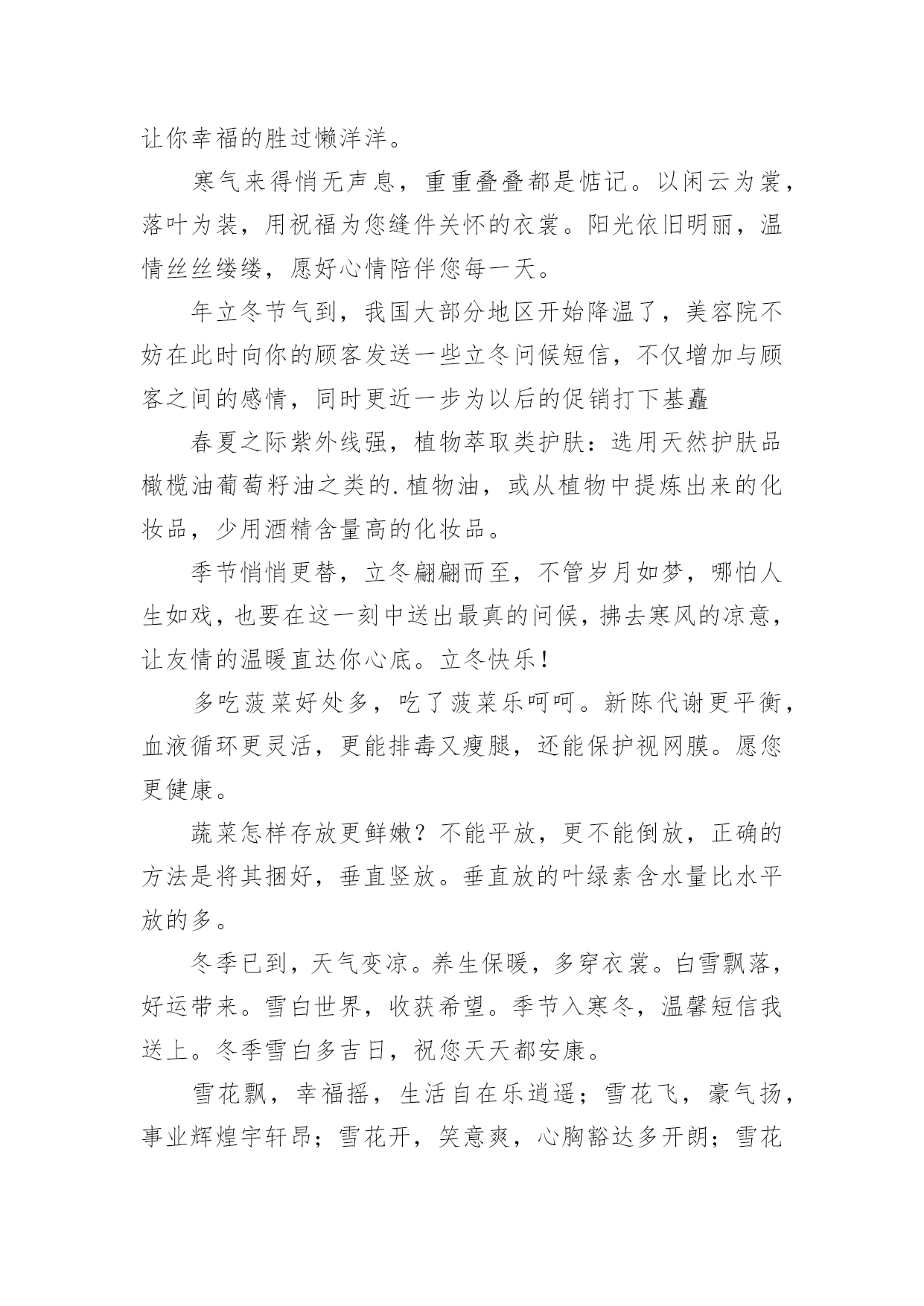 让你幸福的胜过懒洋洋。

寒气来得悄无声息，重重叠叠都是惦记。以闲云为裳，落叶为装，用祝福为您缝件关怀的衣裳。阳光依旧明丽，温情丝丝缕缕，愿好心情陪伴您每一天。

年立冬节气到，我国大部分地区开始降温了，美容院不妨在此时向你的顾客发送一些立冬问候短信，不仅增加与顾客之间的感情，同时更近一步为以后的促销打下基矗

春夏之际紫外线强，植物萃取类护肤：选用天然护肤品橄榄油葡萄籽油之类的.植物油，或从植物中提炼出来的化妆品，少用酒精含量高的化妆品。

季节悄悄更替，立冬翩翩而至，不管岁月如梦，哪怕人生如戏，也要在这一刻中送出最真的问候，拂去寒风的凉意，让友情的温暖直达你心底。立冬快乐！

多吃菠菜好处多，吃了菠菜乐呵呵。新陈代谢更平衡，血液循环更灵活，更能排毒又瘦腿，还能保护视网膜。愿您更健康。

蔬菜怎样存放更鲜嫩？不能平放，更不能倒放，正确的方法是将其捆好，垂直竖放。垂直放的叶绿素含水量比水平放的多。

冬季已到，天气变凉。养生保暖，多穿衣裳。白雪飘落，好运带来。雪白世界，收获希望。季节入寒冬，温馨短信我送上。冬季雪白多吉日，祝您天天都安康。

雪花飘，幸福摇，生活自在乐逍遥；雪花飞，豪气扬，事业辉煌宇轩昂；雪花开，笑意爽，心胸豁达多开朗；雪花